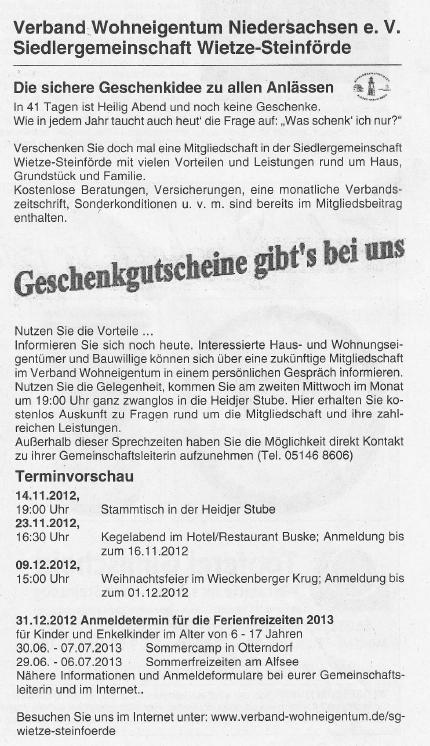 Verband Wohneigentum Niedersachsen e. V.
Siedlergemeinschaft Wietze-Steinförde

Die sichere Geschenkidee zu allen Anlässen

In 41 Tagen ist Heilig Abend und noch keine Geschenke.
Wie in jedem Jahr taucht auch heut' die Frage auf: „Was schenk' ich nur?"

Verschenken Sie doch mal eine Mitgliedschaft in der Siedlergemeinschaft Wietze-Steinförde mit vielen Vorteilen und Leistungen rund um Haus, Grundstück und Familie.
Kostenlose Beratungen, Versicherungen, eine monatliche Verbandszeitschrift, Sonderkonditionen u. v. m. sind bereits im Mitgliedsbeitrag enthalten.

Geschenkgutscheine gibt's bei uns

Nutzen Sie die Vorteile ...
Informieren Sie sich noch heute. Interessierte Haus- und Wohnungseigentümer und Bauwillige können sich über eine zukünftige Mitgliedschaft im Verband Wohneigentum in einem persönlichen Gespräch informieren. Nutzen Sie die Gelegenheit, kommen Sie am zweiten Mittwoch im Monat um 19:00 Uhr ganz zwanglos in die Heidjer Stube. Hier erhalten Sie kostenlos Auskunft zu Fragen rund um die Mitgliedschaft und ihre zahlreichen Leistungen.
Außerhalb dieser Sprechzeiten haben Sie die Möglichkeit direkt Kontakt zu ihrer Gemeinschaftsleiterin aufzunehmen (Tel. 05146 8606)

Terminvorschau

14.11.2012,
19:00 Uhr Stammtisch in der Heidjer Stube
23.11.2012,
16:30 Uhr Kegelabend im Hotel/Restaurant Buske; Anmeldung bis zum 16.11.2012
09.12.2012,
15:00 Uhr Weihnachtsfeier im Wieckenberger Krug; Anmeldung bis zum 01.12.2012

31.12.2012 Anmeldetermin für die Ferienfreizeiten 2013
für Kinder und Enkelkinder im Alter von 6 - 17 Jahren
30.06. - 07.07.2013 Sommercamp in Otterndorf
29.06. - 06.07.2013 Sommerfreizeiten am Alfsee
Nähere Informationen und Anmeldeformulare bei eurer Gemeinschaftsleiterin und im Internet..

Besuchen Sie uns im Internet unter: www.verband-wohneigentum.de/sg-wietze-steinfoerde